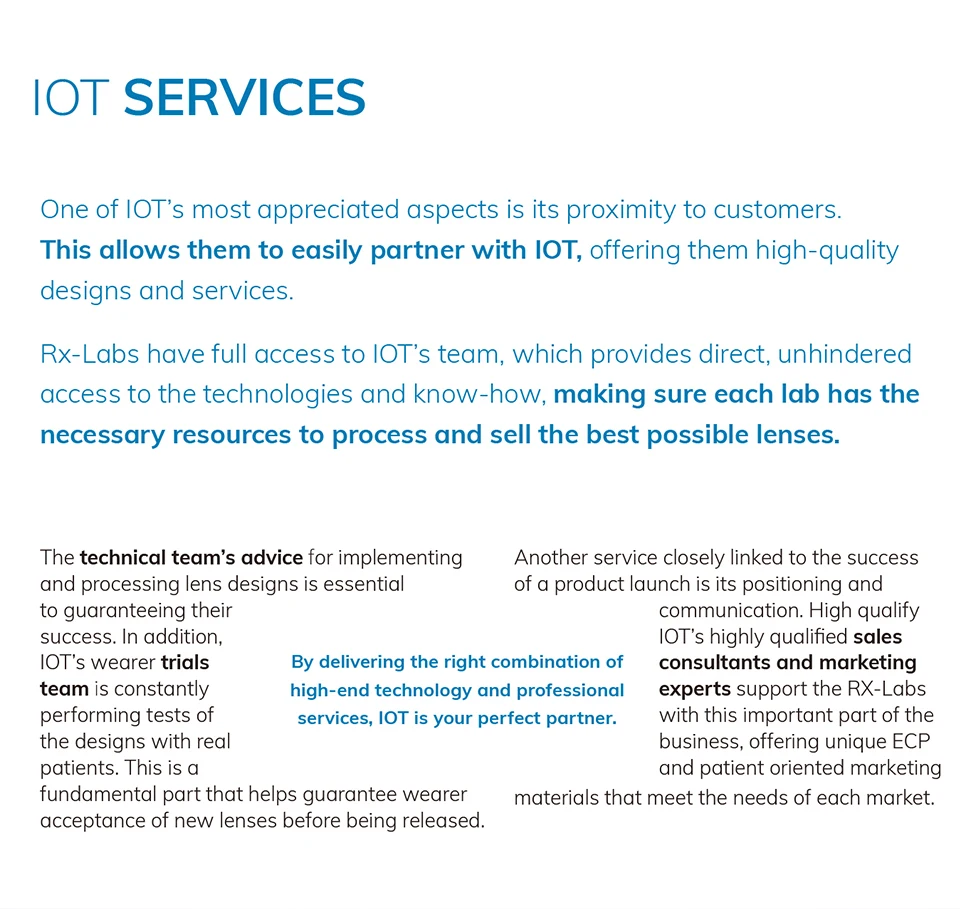 IOT SERVICES

One of IOT's most appreciated aspects is its proximity to customers. This allows them to easily partner with IOT, offering them high-quality designs and services.

Rx-Labs have full access to IOT's team, which provides direct, unhindered access to the technologies and know-how, making sure each lab has the necessary resources to process and sell the best possible lenses.

The technical team's advice for implementing and processing lens designs is essential to guaranteeing their success. In addition, IOT's wearer trials team is constantly performing tests of the designs with real patients. This is a fundamental part that helps guarantee wearer acceptance of new lenses before being released.

By delivering the right combination of high-end technology and professional services, IOT is your perfect partner.

Another service closely linked to the success of a product launch is its positioning and communication. High qualify IOT's highly qualified sales consultants and marketing experts support the RX-Labs with this important part of the business, offering unique ECP and patient oriented marketing materials that meet the needs of each market.